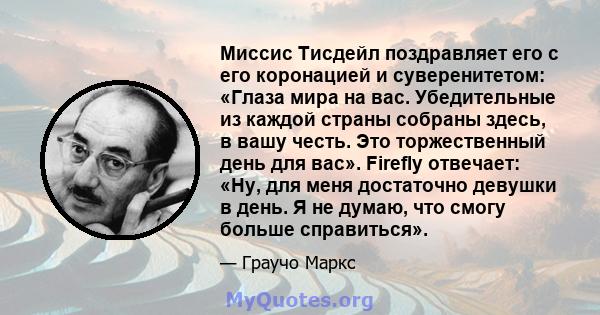 Миссис Тисдейл поздравляет его с его коронацией и суверенитетом: «Глаза мира на вас. Убедительные из каждой страны собраны здесь, в вашу честь. Это торжественный день для вас». Firefly отвечает: «Ну, для меня достаточно девушки в день. Я не думаю, что смогу больше справиться».

— Граучо Маркс

MyQuotes.org